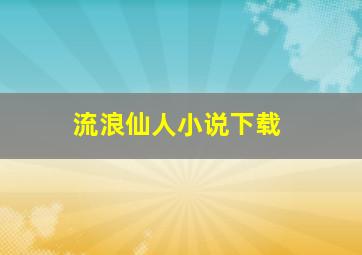 流浪仙人小说下载